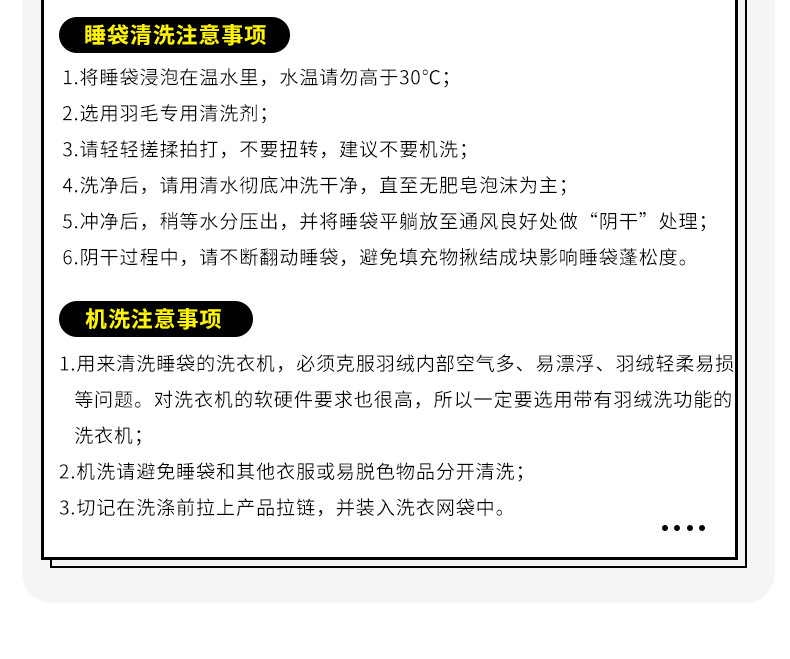 睡袋清洗注意事项

1.将睡袋浸泡在温水里，水温请勿高于30°C；

2.选用羽毛专用清洗剂；

3.请轻轻搓揉拍打，不要扭转，建议不要机洗；

4.洗净后，请用清水彻底冲洗干净，直至无肥皂泡沫为主；

5.冲净后，稍等水分压出，并将睡袋平躺放至通风良好处做“阴干”处理；

6.阴干过程中，请不断翻动睡袋，避免填充物揪结成块影响睡袋蓬松度。

机洗注意事项

1.用来清洗睡袋的洗衣机，必须克服羽绒内部空气多、易漂浮、羽绒轻柔易损等问题。对洗衣机的软硬件要求也很高，所以一定要选用带有羽绒洗功能的洗衣机；

2.机洗请避免睡袋和其他衣服或易脱色物品分开清洗；

3.切记在洗涤前拉上产品拉链，并装入洗衣网袋中。

••••